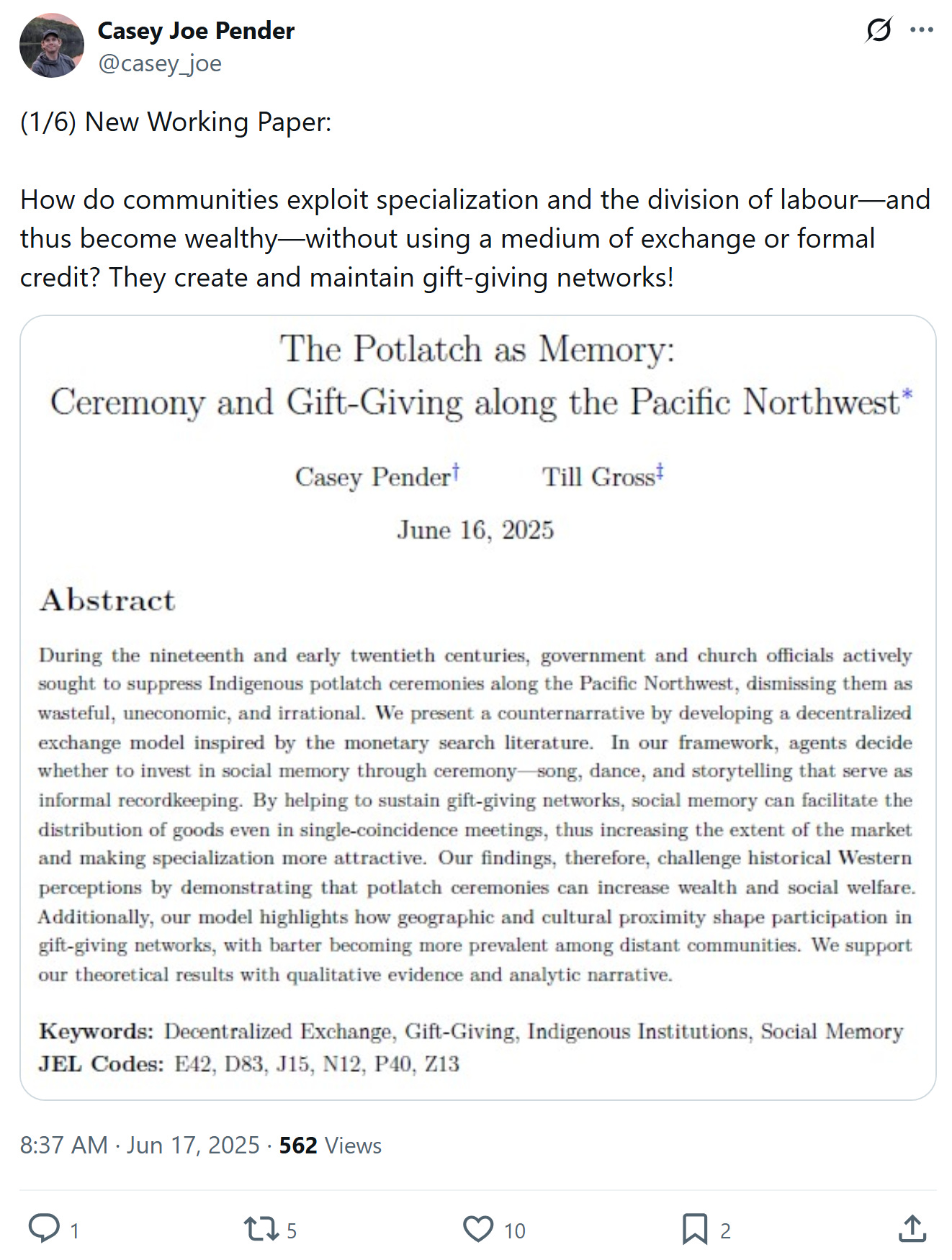 Casey Joe Pender
@casey_joe

(1/6) New Working Paper:

How do communities exploit specialization and the division of labour—and thus become wealthy—without using a medium of exchange or formal credit? They create and maintain gift-giving networks!

The Potlatch as Memory:
Ceremony and Gift-Giving along the Pacific Northwest*

Casey Pender† Till Gross‡

June 16, 2025

Abstract

During the nineteenth and early twentieth centuries, government and church officials actively sought to suppress Indigenous potlatch ceremonies along the Pacific Northwest, dismissing them as wasteful, uneconomic, and irrational. We present a counternarrative by developing a decentralized exchange model inspired by the monetary search literature. In our framework, agents decide whether to invest in social memory through ceremony—song, dance, and storytelling that serve as informal recordkeeping. By helping to sustain gift-giving networks, social memory can facilitate the distribution of goods even in single-coincidence meetings, thus increasing the extent of the market and making specialization more attractive. Our findings, therefore, challenge historical Western perceptions by demonstrating that potlatch ceremonies can increase wealth and social welfare. Additionally, our model highlights how geographic and cultural proximity shape participation in gift-giving networks, with barter becoming more prevalent among distant communities. We support our theoretical results with qualitative evidence and analytic narrative.

Keywords: Decentralized Exchange, Gift-Giving, Indigenous Institutions, Social Memory
JEL Codes: E42, D83, J15, N12, P40, Z13

8:37 AM · Jun 17, 2025 · 562 Views

1 5 10 2